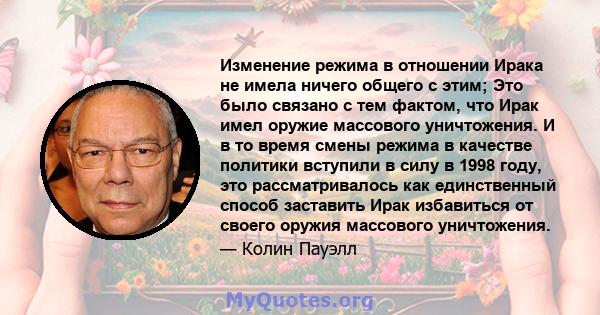 Изменение режима в отношении Ирака не имела ничего общего с этим; Это было связано с тем фактом, что Ирак имел оружие массового уничтожения. И в то время смены режима в качестве политики вступили в силу в 1998 году, это рассматривалось как единственный способ заставить Ирак избавиться от своего оружия массового уничтожения.
— Колин Пауэлл

MyQuotes.org